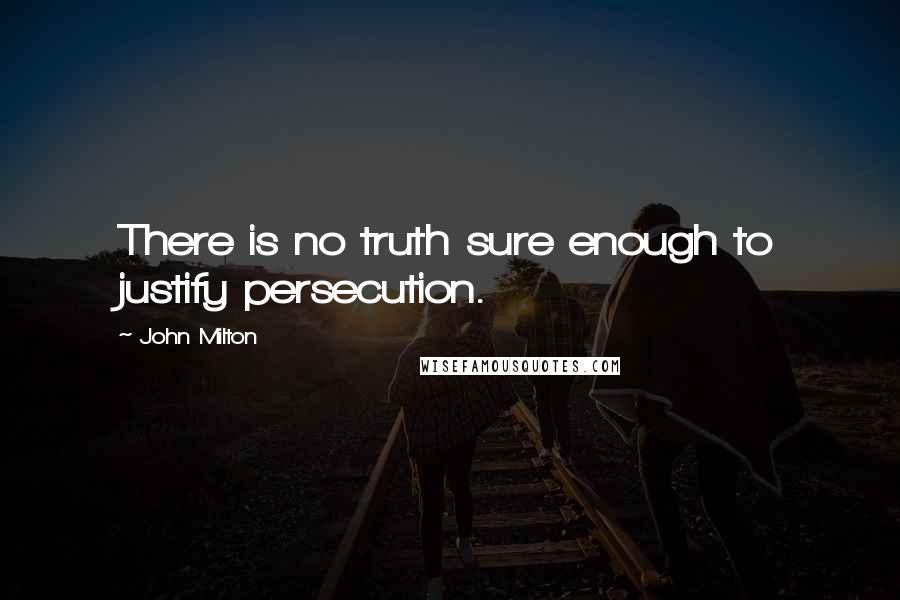 There is no truth sure enough to justify persecution.

~ John Milton

WISEFAMOUSQUOTES.COM